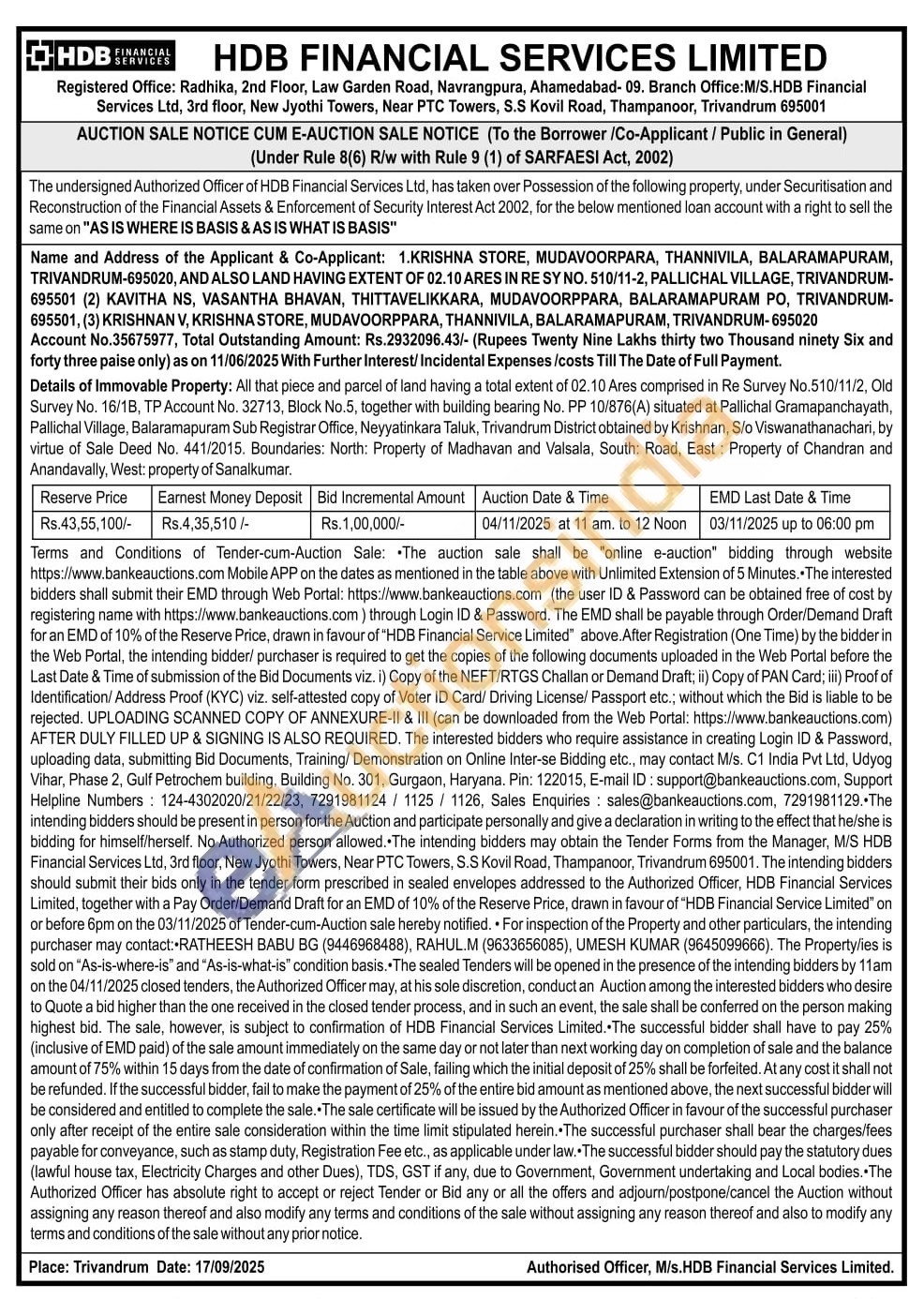 HDB FINANCIAL SERVICES

HDB FINANCIAL SERVICES LIMITED

Registered Office: Radhika, 2nd Floor, Law Garden Road, Navrangpura, Ahamedabad- 09. Branch Office:M/S.HDB Financial Services Ltd, 3rd floor, New Jyothi Towers, Near PTC Towers, S.S Kovil Road, Thampanoor, Trivandrum 695001

AUCTION SALE NOTICE CUM E-AUCTION SALE NOTICE (To the Borrower /Co-Applicant / Public in General) (Under Rule 8(6) R/w with Rule 9 (1) of SARFAESI Act, 2002)

The undersigned Authorized Officer of HDB Financial Services Ltd, has taken over Possession of the following property, under Securitisation and Reconstruction of the Financial Assets & Enforcement of Security Interest Act 2002, for the below mentioned loan account with a right to sell the same on "AS IS WHERE IS BASIS & AS IS WHAT IS BASIS"

Name and Address of the Applicant & Co-Applicant: 1.KRISHNA STORE, MUDAVOORPARA, THANNIVILA, BALARAMAPURAM, TRIVANDRUM-695020, AND ALSO LAND HAVING EXTENT OF 02.10 ARES IN RE SY NO. 510/11-2, PALLICHAL VILLAGE, TRIVANDRUM-695501 (2) KAVITHA NS, VASANTHA BHAVAN, THITTAVELIKKARA, MUDAVOORPPARA, BALARAMAPURAM PO, TRIVANDRUM-695501, (3) KRISHNAN V, KRISHNA STORE, MUDAVOORPPARA, THANNIVILA, BALARAMAPURAM, TRIVANDRUM- 695020 Account No.35675977, Total Outstanding Amount: Rs.2932096.43/- (Rupees Twenty Nine Lakhs thirty two Thousand ninety Six and forty three paise only) as on 11/06/2025 With Further Interest/ Incidental Expenses /costs Till The Date of Full Payment.

Details of Immovable Property: All that piece and parcel of land having a total extent of 02.10 Ares comprised in Re Survey No.510/11/2, Old Survey No. 16/1B, TP Account No. 32713, Block No.5, together with building bearing No. PP 10/876(A) situated at Pallichal Gramapanchayath, Pallichal Village, Balaramapuram Sub Registrar Office, Neyyatinkara Taluk, Trivandrum District obtained by Krishnan, S/o Viswanathanachari, by virtue of Sale Deed No. 441/2015. Boundaries: North: Property of Madhavan and Valsala, South: Road, East : Property of Chandran and Anandavally, West: property of Sanalkumar.

| Reserve Price | Earnest Money Deposit | Bid Incremental Amount | Auction Date & Time | EMD Last Date & Time |
|---|---|---|---|---|
| Rs.43,55,100/- | Rs.4,35,510 /- | Rs.1,00,000/- | 04/11/2025 at 11 am. to 12 Noon | 03/11/2025 up to 06:00 pm |

Terms and Conditions of Tender-cum-Auction Sale: •The auction sale shall be "online e-auction" bidding through website https://www.bankeauctions.com Mobile APP on the dates as mentioned in the table above with Unlimited Extension of 5 Minutes.•The interested bidders shall submit their EMD through Web Portal: https://www.bankeauctions.com (the user ID & Password can be obtained free of cost by registering name with https://www.bankeauctions.com ) through Login ID & Password. The EMD shall be payable through Order/Demand Draft for an EMD of 10% of the Reserve Price, drawn in favour of "HDB Financial Service Limited" above.After Registration (One Time) by the bidder in the Web Portal, the intending bidder/ purchaser is required to get the copies of the following documents uploaded in the Web Portal before the Last Date & Time of submission of the Bid Documents viz. i) Copy of the NEFT/RTGS Challan or Demand Draft; ii) Copy of PAN Card; iii) Proof of Identification/ Address Proof (KYC) viz. self-attested copy of Voter ID Card/ Driving License/ Passport etc.; without which the Bid is liable to be rejected. UPLOADING SCANNED COPY OF ANNEXURE-II & III (can be downloaded from the Web Portal: https://www.bankeauctions.com) AFTER DULY FILLED UP & SIGNING IS ALSO REQUIRED. The interested bidders who require assistance in creating Login ID & Password, uploading data, submitting Bid Documents, Training/ Demonstration on Online Inter-se Bidding etc., may contact M/s. C1 India Pvt Ltd, Udyog Vihar, Phase 2, Gulf Petrochem building, Building No. 301, Gurgaon, Haryana. Pin: 122015, E-mail ID : support@bankeauctions.com, Support Helpline Numbers : 124-4302020/21/22/23, 7291981124 / 1125 / 1126, Sales Enquiries : sales@bankeauctions.com, 7291981129.•The intending bidders should be present in person for the Auction and participate personally and give a declaration in writing to the effect that he/she is bidding for himself/herself. No Authorized person allowed.•The intending bidders may obtain the Tender Forms from the Manager, M/S HDB Financial Services Ltd, 3rd floor, New Jyothi Towers, Near PTC Towers, S.S Kovil Road, Thampanoor, Trivandrum 695001. The intending bidders should submit their bids only in the tender form prescribed in sealed envelopes addressed to the Authorized Officer, HDB Financial Services Limited, together with a Pay Order/Demand Draft for an EMD of 10% of the Reserve Price, drawn in favour of "HDB Financial Service Limited" on or before 6pm on the 03/11/2025 of Tender-cum-Auction sale hereby notified. • For inspection of the Property and other particulars, the intending purchaser may contact:•RATHEESH BABU BG (9446968488), RAHUL.M (9633656085), UMESH KUMAR (9645099666). The Property/ies is sold on "As-is-where-is" and "As-is-what-is" condition basis.•The sealed Tenders will be opened in the presence of the intending bidders by 11am on the 04/11/2025 closed tenders, the Authorized Officer may, at his sole discretion, conduct an Auction among the interested bidders who desire to Quote a bid higher than the one received in the closed tender process, and in such an event, the sale shall be conferred on the person making highest bid. The sale, however, is subject to confirmation of HDB Financial Services Limited.•The successful bidder shall have to pay 25% (inclusive of EMD paid) of the sale amount immediately on the same day or not later than next working day on completion of sale and the balance amount of 75% within 15 days from the date of confirmation of Sale, failing which the initial deposit of 25% shall be forfeited. At any cost it shall not be refunded. If the successful bidder, fail to make the payment of 25% of the entire bid amount as mentioned above, the next successful bidder will be considered and entitled to complete the sale.•The sale certificate will be issued by the Authorized Officer in favour of the successful purchaser only after receipt of the entire sale consideration within the time limit stipulated herein.•The successful purchaser shall bear the charges/fees payable for conveyance, such as stamp duty, Registration Fee etc., as applicable under law.•The successful bidder should pay the statutory dues (lawful house tax, Electricity Charges and other Dues), TDS, GST if any, due to Government, Government undertaking and Local bodies.•The Authorized Officer has absolute right to accept or reject Tender or Bid any or all the offers and adjourn/postpone/cancel the Auction without assigning any reason thereof and also modify any terms and conditions of the sale without assigning any reason thereof and also to modify any terms and conditions of the sale without any prior notice.

Place: Trivandrum Date: 17/09/2025 Authorised Officer, M/s.HDB Financial Services Limited.